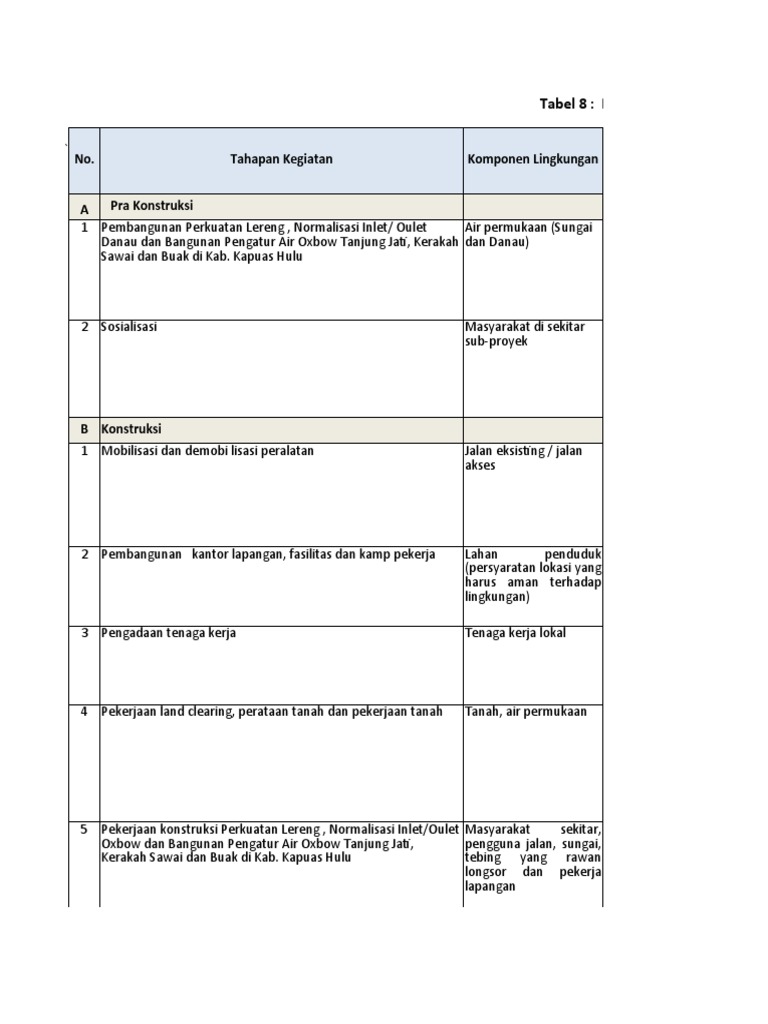 Tabel 8 :

| No. | Tahapan Kegiatan | Komponen Lingkungan |
|---|---|---|
| A | Pra Konstruksi | |
| 1 | Pembangunan Perkuatan Lereng , Normalisasi Inlet/ Oulet Danau dan Bangunan Pengatur Air Oxbow Tanjung Jati, Kerakah Sawai dan Buak di Kab. Kapuas Hulu | Air permukaan (Sungai dan Danau) |
| 2 | Sosialisasi | Masyarakat di sekitar sub-proyek |
| B | Konstruksi | |
| 1 | Mobilisasi dan demobi lisasi peralatan | Jalan eksisting / jalan akses |
| 2 | Pembangunan kantor lapangan, fasilitas dan kamp pekerja | Lahan penduduk (persyaratan lokasi yang harus aman terhadap lingkungan) |
| 3 | Pengadaan tenaga kerja | Tenaga kerja lokal |
| 4 | Pekerjaan land clearing, perataan tanah dan pekerjaan tanah | Tanah, air permukaan |
| 5 | Pekerjaan konstruksi Perkuatan Lereng , Normalisasi Inlet/Oulet Oxbow dan Bangunan Pengatur Air Oxbow Tanjung Jati, Kerakah Sawai dan Buak di Kab. Kapuas Hulu | Masyarakat sekitar, pengguna jalan, sungai, tebing yang rawan longsor dan pekerja lapangan |